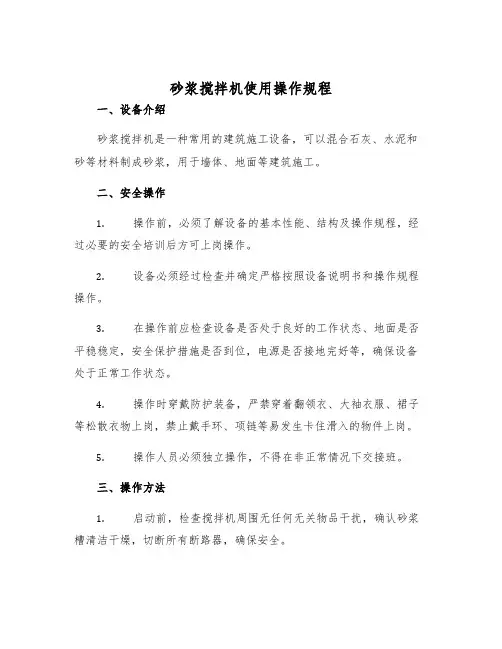 砂浆搅拌机使用操作规程

一、设备介绍

砂浆搅拌机是一种常用的建筑施工设备，可以混合石灰、水泥和砂等材料制成砂浆，用于墙体、地面等建筑施工。

二、安全操作

1. 操作前，必须了解设备的基本性能、结构及操作规程，经过必要的安全培训后方可上岗操作。

2. 设备必须经过检查并确定严格按照设备说明书和操作规程操作。

3. 在操作前应检查设备是否处于良好的工作状态、地面是否平稳稳定，安全保护措施是否到位，电源是否接地完好等，确保设备处于正常工作状态。

4. 操作时穿戴防护装备，严禁穿着翻领衣、大袖衣服、裙子等松散衣物上岗，禁止戴手环、项链等易发生卡住滑入的物件上岗。

5. 操作人员必须独立操作，不得在非正常情况下交接班。

三、操作方法

1. 启动前，检查搅拌机周围无任何无关物品干扰，确认砂浆槽清洁干燥，切断所有断路器，确保安全。